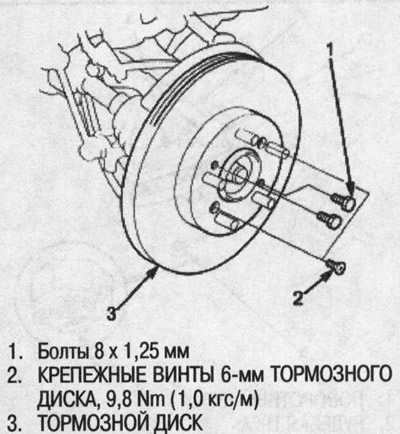 1

2

3

1. Болты 8 x 1,25 мм
2. КРЕПЕЖНЫЕ ВИНТЫ 6-мм ТОРМОЗНОГО ДИСКА, 9,8 Nm (1,0 кгс/м)
3. ТОРМОЗНОЙ ДИСК